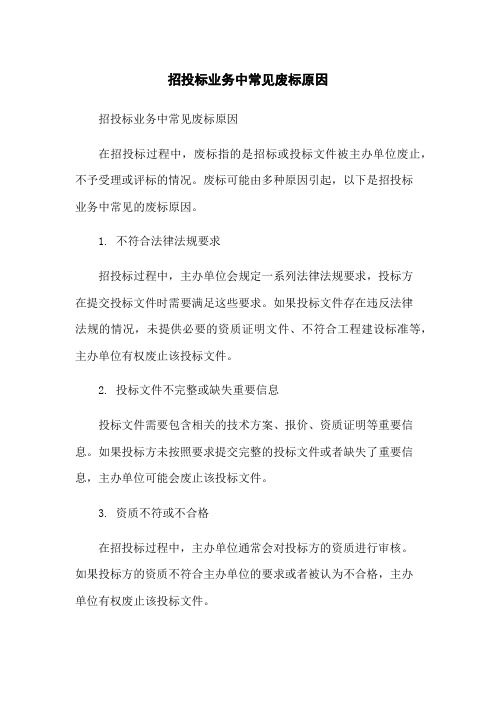 招投标业务中常见废标原因

招投标业务中常见废标原因

在招投标过程中，废标指的是招标或投标文件被主办单位废止，不予受理或评标的情况。废标可能由多种原因引起，以下是招投标业务中常见的废标原因。

1. 不符合法律法规要求

招投标过程中，主办单位会规定一系列法律法规要求，投标方在提交投标文件时需要满足这些要求。如果投标文件存在违反法律法规的情况，未提供必要的资质证明文件、不符合工程建设标准等，主办单位有权废止该投标文件。

2. 投标文件不完整或缺失重要信息

投标文件需要包含相关的技术方案、报价、资质证明等重要信息。如果投标方未按照要求提交完整的投标文件或者缺失了重要信息，主办单位可能会废止该投标文件。

3. 资质不符或不合格

在招投标过程中，主办单位通常会对投标方的资质进行审核。如果投标方的资质不符合主办单位的要求或者被认为不合格，主办单位有权废止该投标文件。